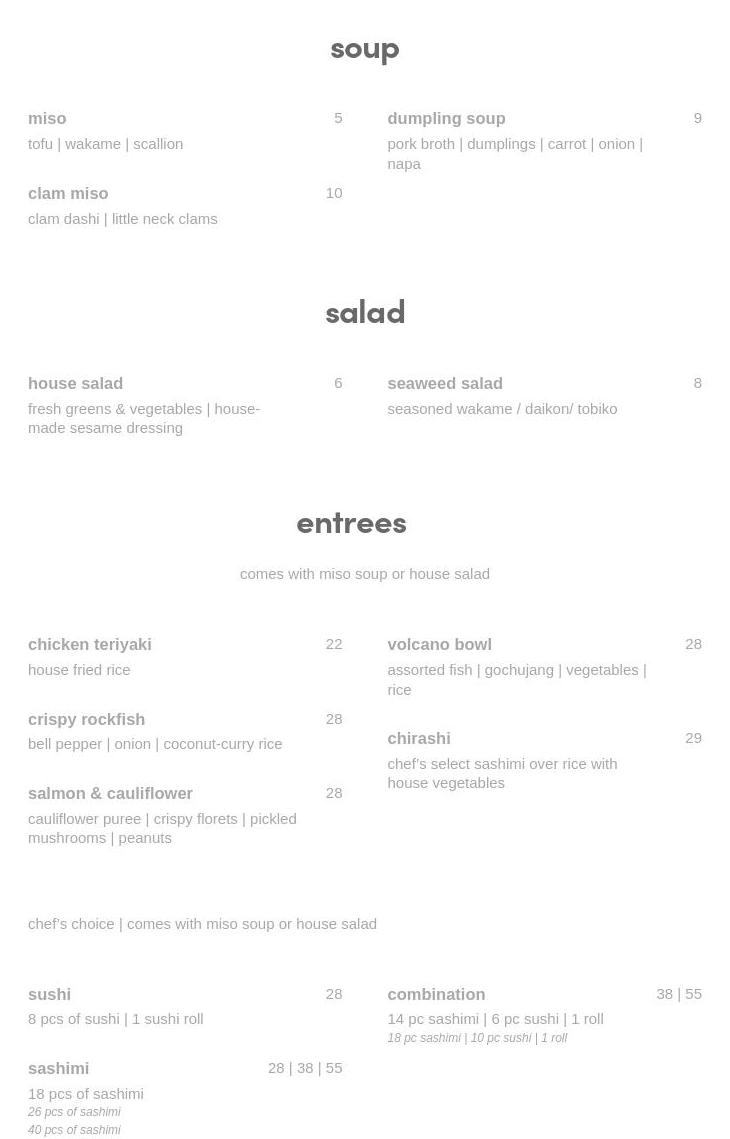 soup

miso 5
tofu | wakame | scallion

clam miso 10
clam dashi | little neck clams

dumpling soup 9
pork broth | dumplings | carrot | onion | napa

salad

house salad 6
fresh greens & vegetables | house-made sesame dressing

seaweed salad 8
seasoned wakame / daikon/ tobiko

entrees

comes with miso soup or house salad

chicken teriyaki 22
house fried rice

crispy rockfish 28
bell pepper | onion | coconut-curry rice

salmon & cauliflower 28
cauliflower puree | crispy florets | pickled mushrooms | peanuts

volcano bowl 28
assorted fish | gochujang | vegetables | rice

chirashi 29
chef's select sashimi over rice with house vegetables

chef's choice | comes with miso soup or house salad

sushi 28
8 pcs of sushi | 1 sushi roll

sashimi 28 | 38 | 55
18 pcs of sashimi
26 pcs of sashimi
40 pcs of sashimi

combination 38 | 55
14 pc sashimi | 6 pc sushi | 1 roll
18 pc sashimi | 10 pc sushi | 1 roll